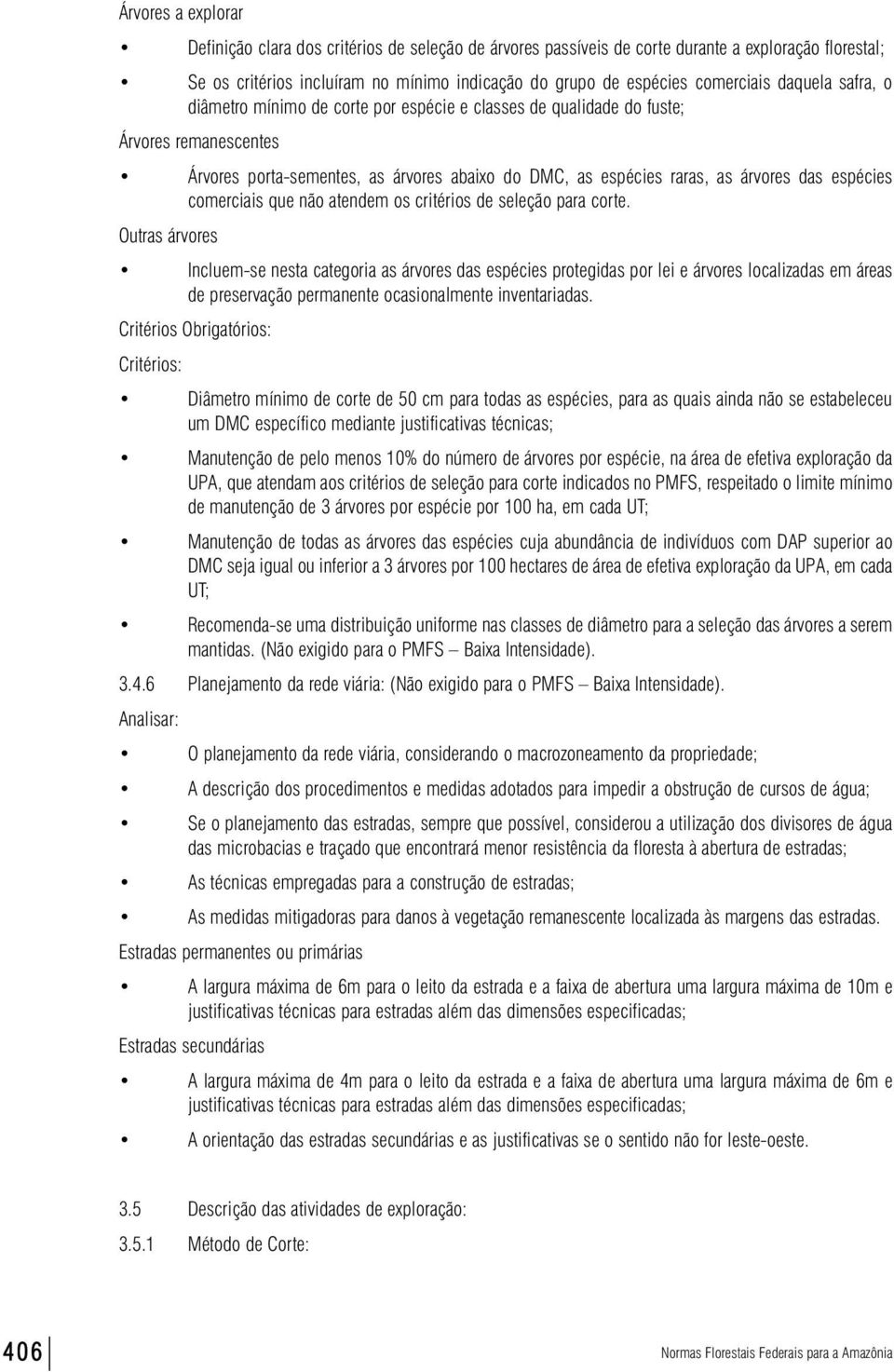 Árvores a explorar

• Definição clara dos critérios de seleção de árvores passíveis de corte durante a exploração florestal;

• Se os critérios incluíram no mínimo indicação do grupo de espécies comerciais daquela safra, o diâmetro mínimo de corte por espécie e classes de qualidade do fuste;

Árvores remanescentes

• Árvores porta-sementes, as árvores abaixo do DMC, as espécies raras, as árvores das espécies comerciais que não atendem os critérios de seleção para corte.

Outras árvores

• Incluem-se nesta categoria as árvores das espécies protegidas por lei e árvores localizadas em áreas de preservação permanente ocasionalmente inventariadas.

Critérios Obrigatórios:

Critérios:

• Diâmetro mínimo de corte de 50 cm para todas as espécies, para as quais ainda não se estabeleceu um DMC específico mediante justificativas técnicas;

• Manutenção de pelo menos 10% do número de árvores por espécie, na área de efetiva exploração da UPA, que atendam aos critérios de seleção para corte indicados no PMFS, respeitado o limite mínimo de manutenção de 3 árvores por espécie por 100 ha, em cada UT;

• Manutenção de todas as árvores das espécies cuja abundância de indivíduos com DAP superior ao DMC seja igual ou inferior a 3 árvores por 100 hectares de área de efetiva exploração da UPA, em cada UT;

• Recomenda-se uma distribuição uniforme nas classes de diâmetro para a seleção das árvores a serem mantidas. (Não exigido para o PMFS – Baixa Intensidade).

3.4.6 Planejamento da rede viária: (Não exigido para o PMFS – Baixa Intensidade).

Analisar:

• O planejamento da rede viária, considerando o macrozoneamento da propriedade;

• A descrição dos procedimentos e medidas adotados para impedir a obstrução de cursos de água;

• Se o planejamento das estradas, sempre que possível, considerou a utilização dos divisores de água das microbacias e traçado que encontrará menor resistência da floresta à abertura de estradas;

• As técnicas empregadas para a construção de estradas;

• As medidas mitigadoras para danos à vegetação remanescente localizada às margens das estradas.

Estradas permanentes ou primárias

• A largura máxima de 6m para o leito da estrada e a faixa de abertura uma largura máxima de 10m e justificativas técnicas para estradas além das dimensões especificadas;

Estradas secundárias

• A largura máxima de 4m para o leito da estrada e a faixa de abertura uma largura máxima de 6m e justificativas técnicas para estradas além das dimensões especificadas;

• A orientação das estradas secundárias e as justificativas se o sentido não for leste-oeste.

3.5 Descrição das atividades de exploração:

3.5.1 Método de Corte:

406

Normas Florestais Federais para a Amazônia